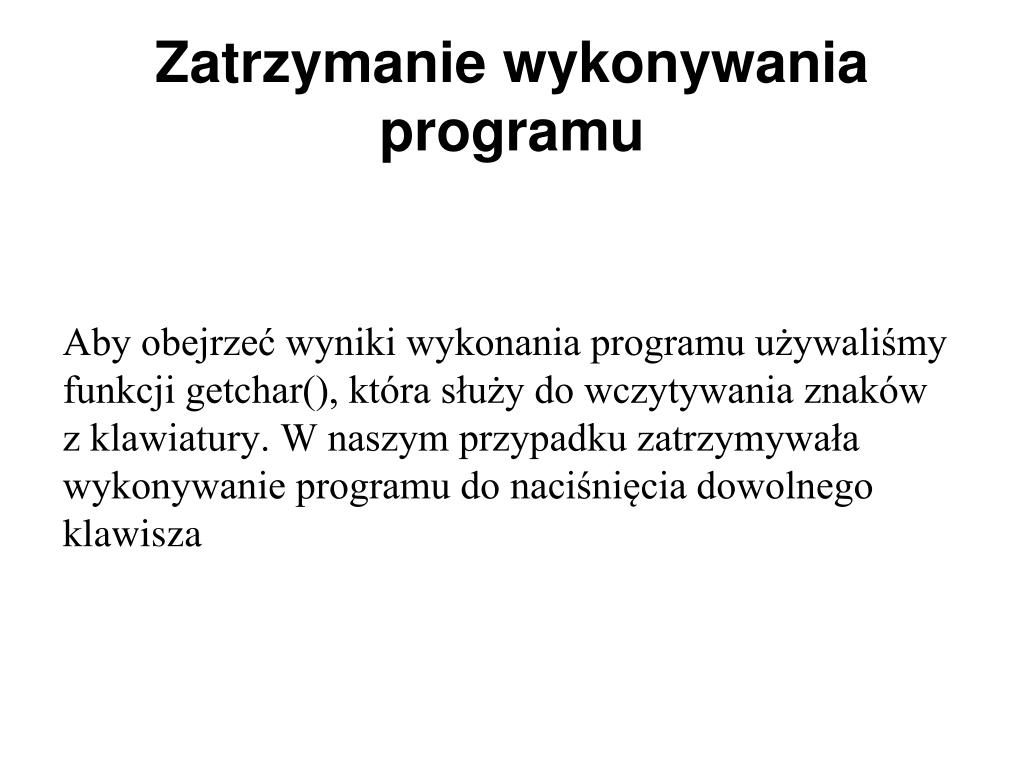 Zatrzymanie wykonywania programu

Aby obejrzeć wyniki wykonania programu używaliśmy funkcji getchar(), która służy do wczytywania znaków z klawiatury. W naszym przypadku zatrzymywała wykonywanie programu do naciśnięcia dowolnego klawisza